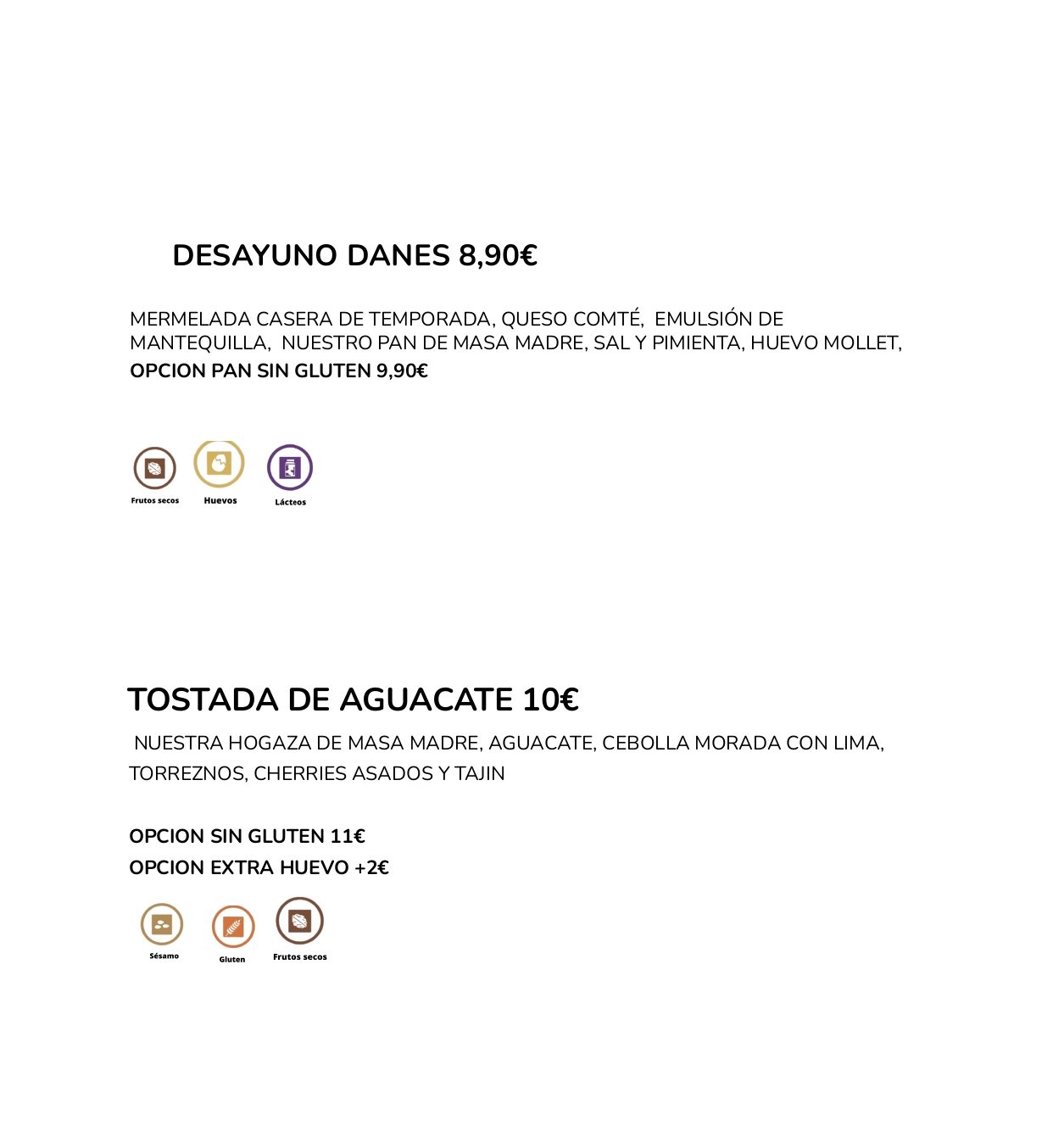 DESAYUNO DANES 8,90€

MERMELADA CASERA DE TEMPORADA, QUESO COMTÉ, EMULSIÓN DE MANTEQUILLA, NUESTRO PAN DE MASA MADRE, SAL Y PIMIENTA, HUEVO MOLLET,
OPCION PAN SIN GLUTEN 9,90€

Frutos secos
Huevos
Lácteos

TOSTADA DE AGUACATE 10€

NUESTRA HOGAZA DE MASA MADRE, AGUACATE, CEBOLLA MORADA CON LIMA, TORREZNOS, CHERRIES ASADOS Y TAJIN

OPCION SIN GLUTEN 11€
OPCION EXTRA HUEVO +2€

Sésamo
Gluten
Frutos secos